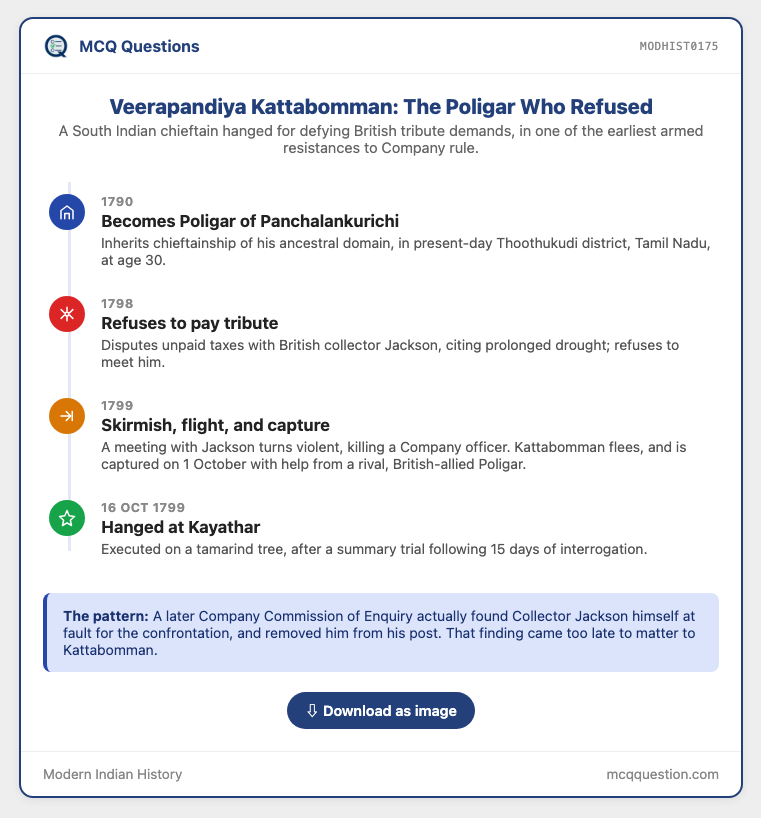 MCQ Questions

MODHIST0175

Veerapandiya Kattabomman: The Poligar Who Refused

A South Indian chieftain hanged for defying British tribute demands, in one of the earliest armed resistances to Company rule.

1790
Becomes Poligar of Panchalankurichi
Inherits chieftainship of his ancestral domain, in present-day Thoothukudi district, Tamil Nadu, at age 30.

1798
Refuses to pay tribute
Disputes unpaid taxes with British collector Jackson, citing prolonged drought; refuses to meet him.

1799
Skirmish, flight, and capture
A meeting with Jackson turns violent, killing a Company officer. Kattabomman flees, and is captured on 1 October with help from a rival, British-allied Poligar.

16 OCT 1799
Hanged at Kayathar
Executed on a tamarind tree, after a summary trial following 15 days of interrogation.

The pattern: A later Company Commission of Enquiry actually found Collector Jackson himself at fault for the confrontation, and removed him from his post. That finding came too late to matter to Kattabomman.

⇩ Download as image

Modern Indian History

mcqquestion.com